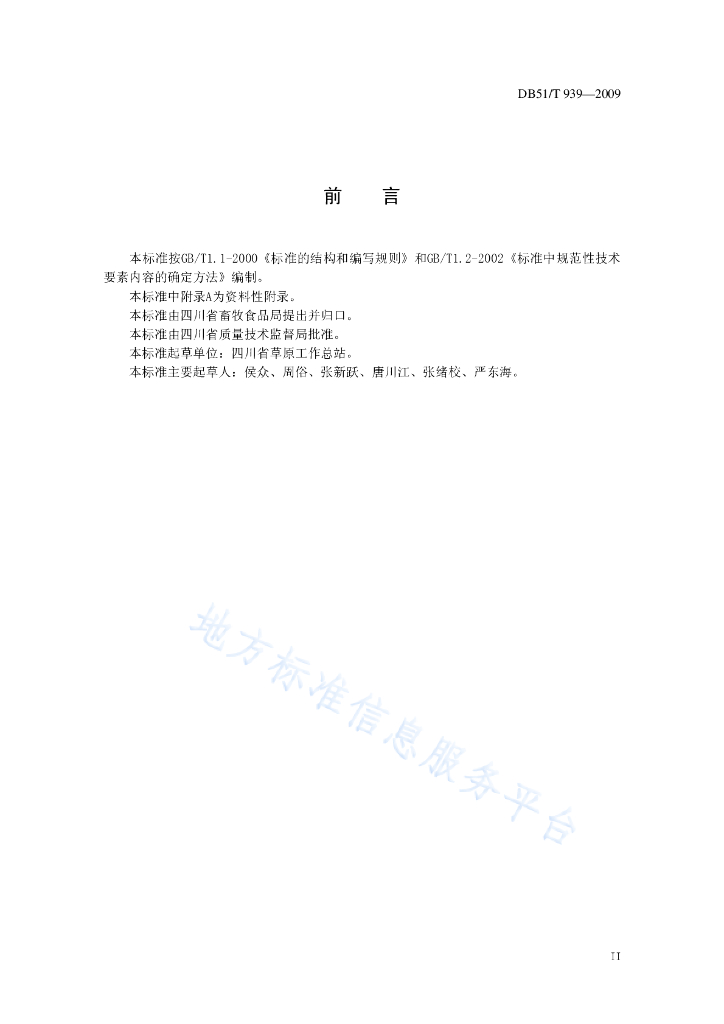 DB51/T 939—2009

前　　言

本标准按GB/T1.1-2000《标准的结构和编写规则》和GB/T1.2-2002《标准中规范性技术要素内容的确定方法》编制。

本标准中附录A为资料性附录。

本标准由四川省畜牧食品局提出并归口。

本标准由四川省质量技术监督局批准。

本标准起草单位：四川省草原工作总站。

本标准主要起草人：侯众、周俗、张新跃、唐川江、张绪校、严东海。

地方标准信息服务平台

II